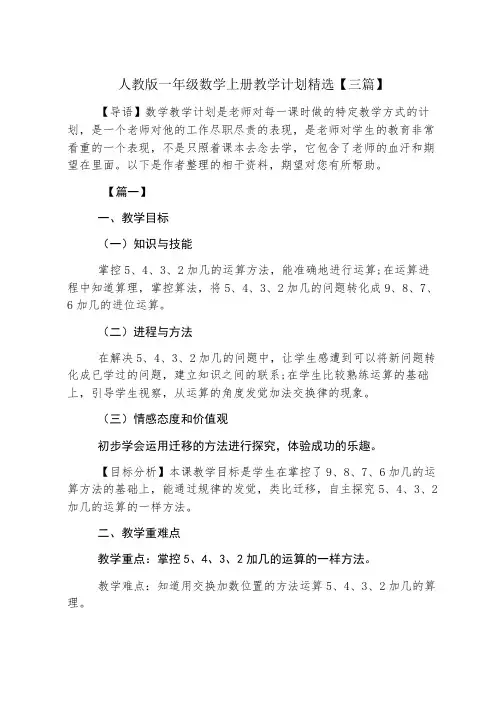 人教版一年级数学上册教学计划精选【三篇】

【导语】数学教学计划是老师对每一课时做的特定教学方式的计划，是一个老师对他的工作尽职尽责的表现，是老师对学生的教育非常看重的一个表现，不是只照着课本去念去学，它包含了老师的血汗和期望在里面。以下是作者整理的相干资料，期望对您有所帮助。

【篇一】

一、教学目标

（一）知识与技能

掌控5、4、3、2加几的运算方法，能准确地进行运算;在运算进程中知道算理，掌控算法，将5、4、3、2加几的问题转化成9、8、7、6加几的进位运算。

（二）进程与方法

在解决5、4、3、2加几的问题中，让学生感遭到可以将新问题转化成已学过的问题，建立知识之间的联系;在学生比较熟练运算的基础上，引导学生视察，从运算的角度发觉加法交换律的现象。

（三）情感态度和价值观

初步学会运用迁移的方法进行探究，体验成功的乐趣。

【目标分析】本课教学目标是学生在掌控了9、8、7、6加几的运算方法的基础上，能通过规律的发觉，类比迁移，自主探究5、4、3、2加几的运算的一样方法。

二、教学重难点

教学重点：掌控5、4、3、2加几的运算的一样方法。

教学难点：知道用交换加数位置的方法运算5、4、3、2加几的算理。